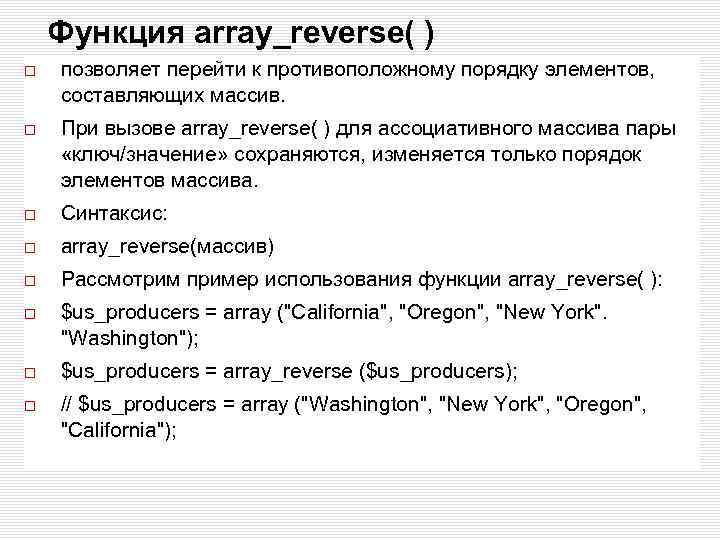 Функция array_reverse( )

позволяет перейти к противоположному порядку элементов, составляющих массив.

При вызове array_reverse( ) для ассоциативного массива пары «ключ/значение» сохраняются, изменяется только порядок элементов массива.

Синтаксис:

array_reverse(массив)

Рассмотрим пример использования функции array_reverse( ):

$us_producers = array ("California", "Oregon", "New York". "Washington");

$us_producers = array_reverse ($us_producers);

// $us_producers = array ("Washington", "New York", "Oregon", "California");